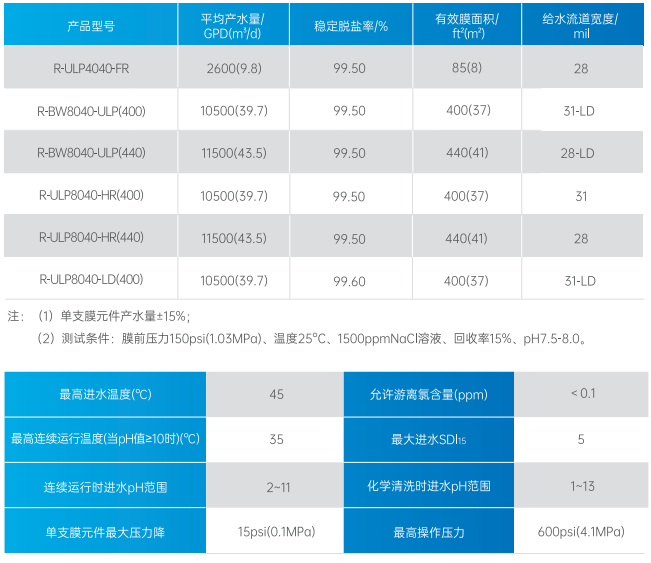 | 产品型号 | 平均产水量/ GPD($m^3$/d) | 稳定脱盐率/% | 有效膜面积/ $ft^2$($m^2$) | 给水流道宽度/ mil |
|---|---|---|---|---|
| R-ULP4040-FR | 2600(9.8) | 99.50 | 85(8) | 28 |
| R-BW8040-ULP(400) | 10500(39.7) | 99.50 | 400(37) | 31-LD |
| R-BW8040-ULP(440) | 11500(43.5) | 99.50 | 440(41) | 28-LD |
| R-ULP8040-HR(400) | 10500(39.7) | 99.50 | 400(37) | 31 |
| R-ULP8040-HR(440) | 11500(43.5) | 99.50 | 440(41) | 28 |
| R-ULP8040-LD(400) | 10500(39.7) | 99.60 | 400(37) | 31-LD |

注：（1）单支膜元件产水量±15%；
（2）测试条件：膜前压力150psi(1.03MPa)、温度25°C、1500ppmNaCl溶液、回收率15%、pH7.5-8.0。

| 最高进水温度(℃) | 45 | 允许游离氯含量(ppm) | < 0.1 |
|---|---|---|---|
| 最高连续运行温度(当pH值≥10时)(℃) | 35 | 最大进水$SDI_{15}$ | 5 |
| 连续运行时进水pH范围 | 2~11 | 化学清洗时进水pH范围 | 1~13 |
| 单支膜元件最大压力降 | 15psi(0.1MPa) | 最高操作压力 | 600psi(4.1MPa) |